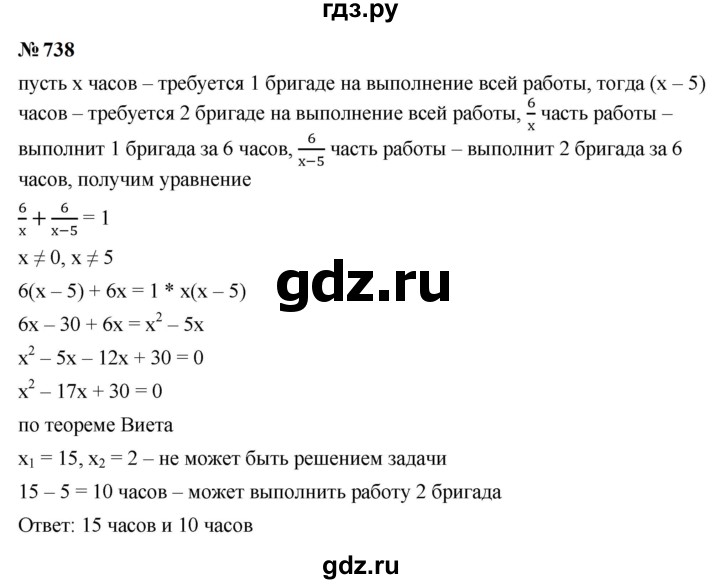 гдз.ру

№ 738

пусть x часов – требуется 1 бригаде на выполнение всей работы, тогда (x – 5) часов – требуется 2 бригаде на выполнение всей работы, $\frac{6}{x}$ часть работы – выполнит 1 бригада за 6 часов, $\frac{6}{x-5}$ часть работы – выполнит 2 бригада за 6 часов, получим уравнение

$\frac{6}{x} + \frac{6}{x-5} = 1$

$x \neq 0, x \neq 5$

$6(x – 5) + 6x = 1 * x(x – 5)$

gdz.ru

$6x – 30 + 6x = x^2 – 5x$

$x^2 – 5x – 12x + 30 = 0$

$x^2 – 17x + 30 = 0$

по теореме Виета

$x_1 = 15, x_2 = 2$ – не может быть решением задачи

15 – 5 = 10 часов – может выполнить работу 2 бригада

Ответ: 15 часов и 10 часов

gdz.ru